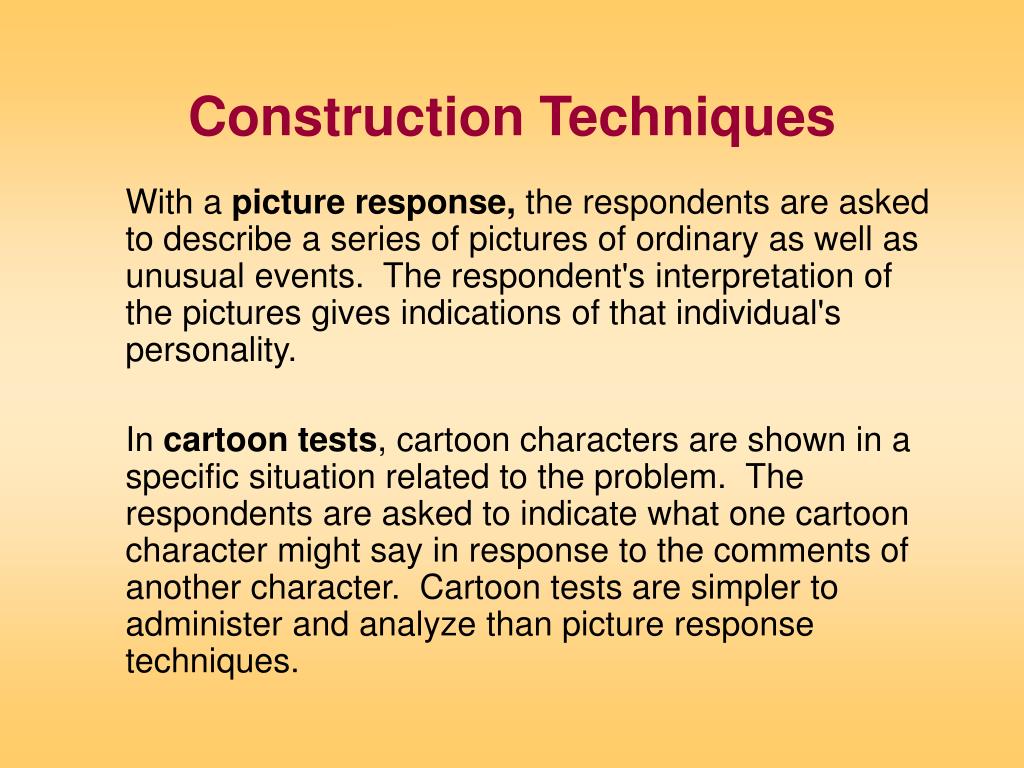 Construction Techniques

With a picture response, the respondents are asked to describe a series of pictures of ordinary as well as unusual events. The respondent's interpretation of the pictures gives indications of that individual's personality.

In cartoon tests, cartoon characters are shown in a specific situation related to the problem. The respondents are asked to indicate what one cartoon character might say in response to the comments of another character. Cartoon tests are simpler to administer and analyze than picture response techniques.